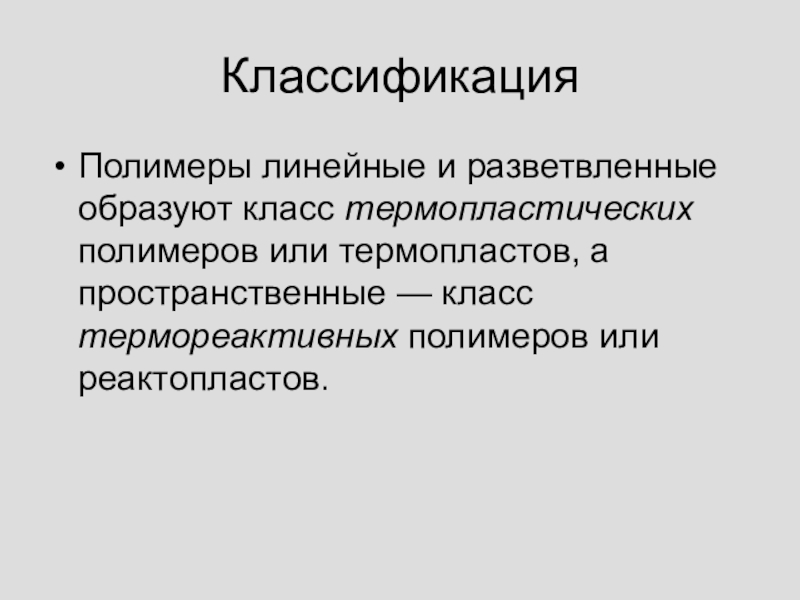 Классификация

• Полимеры линейные и разветвленные образуют класс термопластических полимеров или термопластов, а пространственные — класс термореактивных полимеров или реактопластов.